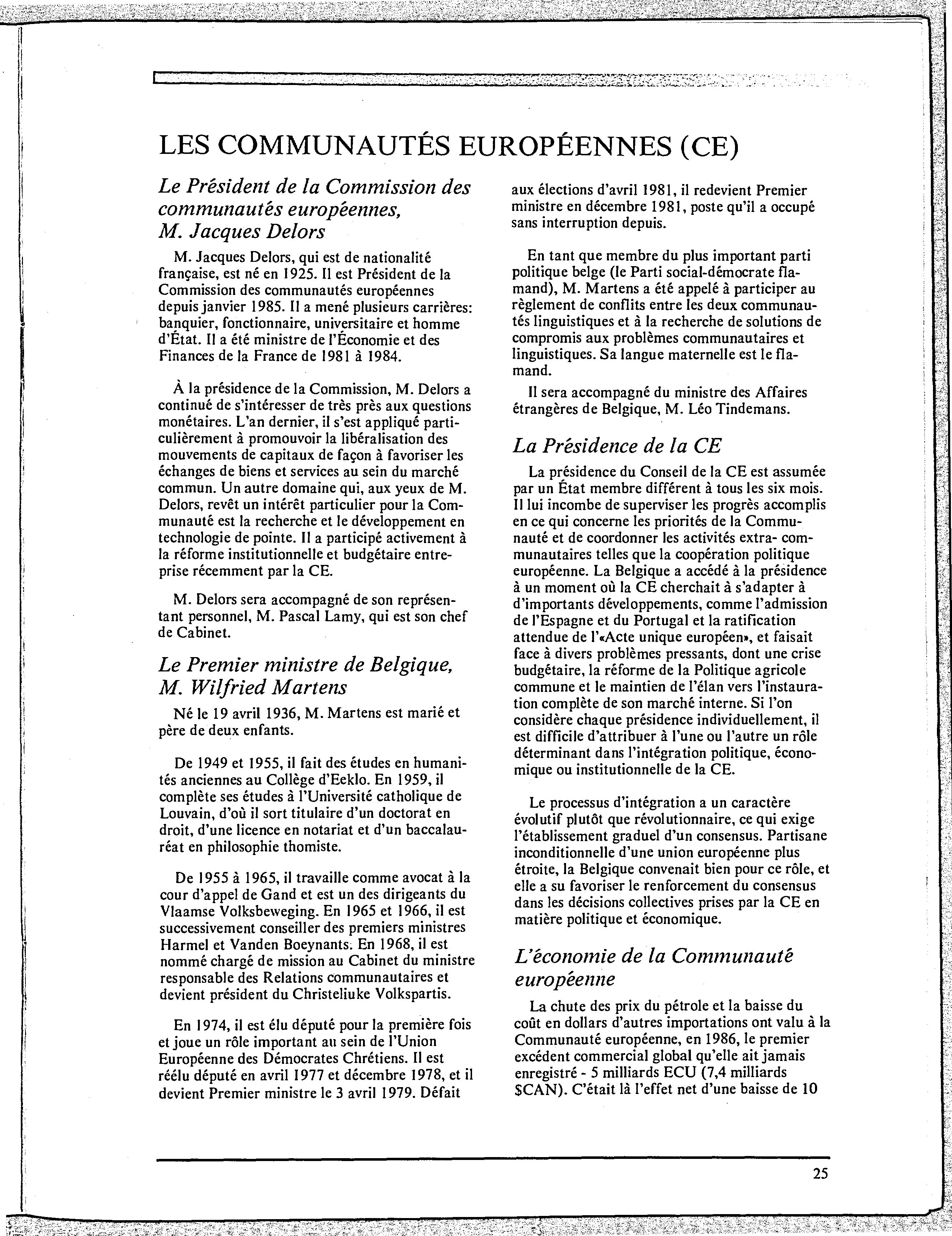 LES COMMUNAUTÉS EUROPÉENNES (CE)

Le Président de la Commission des communautés européennes, M. Jacques Delors

M. Jacques Delors, qui est de nationalité française, est né en 1925. Il est Président de la Commission des communautés européennes depuis janvier 1985. Il a mené plusieurs carrières: banquier, fonctionnaire, universitaire et homme d'État. Il a été ministre de l'Économie et des Finances de la France de 1981 à 1984.

À la présidence de la Commission, M. Delors a continué de s'intéresser de très près aux questions monétaires. L'an dernier, il s'est appliqué particulièrement à promouvoir la libéralisation des mouvements de capitaux de façon à favoriser les échanges de biens et services au sein du marché commun. Un autre domaine qui, aux yeux de M. Delors, revêt un intérêt particulier pour la Communauté est la recherche et le développement en technologie de pointe. Il a participé activement à la réforme institutionnelle et budgétaire entreprise récemment par la CE.

M. Delors sera accompagné de son représentant personnel, M. Pascal Lamy, qui est son chef de Cabinet.

Le Premier ministre de Belgique, M. Wilfried Martens

Né le 19 avril 1936, M. Martens est marié et père de deux enfants.

De 1949 et 1955, il fait des études en humanités anciennes au Collège d'Eeklo. En 1959, il complète ses études à l'Université catholique de Louvain, d'où il sort titulaire d'un doctorat en droit, d'une licence en notariat et d'un baccalauréat en philosophie thomiste.

De 1955 à 1965, il travaille comme avocat à la cour d'appel de Gand et est un des dirigeants du Vlaamse Volksbeweging. En 1965 et 1966, il est successivement conseiller des premiers ministres Harmel et Vanden Boeynants. En 1968, il est nommé chargé de mission au Cabinet du ministre responsable des Relations communautaires et devient président du Christeliuke Volkspartis.

En 1974, il est élu député pour la première fois et joue un rôle important au sein de l'Union Européenne des Démocrates Chrétiens. Il est réélu député en avril 1977 et décembre 1978, et il devient Premier ministre le 3 avril 1979. Défait aux élections d'avril 1981, il redevient Premier ministre en décembre 1981, poste qu'il a occupé sans interruption depuis.

En tant que membre du plus important parti politique belge (le Parti social-démocrate flamand), M. Martens a été appelé à participer au règlement de conflits entre les deux communautés linguistiques et à la recherche de solutions de compromis aux problèmes communautaires et linguistiques. Sa langue maternelle est le flamand.

Il sera accompagné du ministre des Affaires étrangères de Belgique, M. Léo Tindemans.

La Présidence de la CE

La présidence du Conseil de la CE est assumée par un État membre différent à tous les six mois. Il lui incombe de superviser les progrès accomplis en ce qui concerne les priorités de la Communauté et de coordonner les activités extra- communautaires telles que la coopération politique européenne. La Belgique a accédé à la présidence à un moment où la CE cherchait à s'adapter à d'importants développements, comme l'admission de l'Espagne et du Portugal et la ratification attendue de l'«Acte unique européen», et faisait face à divers problèmes pressants, dont une crise budgétaire, la réforme de la Politique agricole commune et le maintien de l'élan vers l'instauration complète de son marché interne. Si l'on considère chaque présidence individuellement, il est difficile d'attribuer à l'une ou l'autre un rôle déterminant dans l'intégration politique, économique ou institutionnelle de la CE.

Le processus d'intégration a un caractère évolutif plutôt que révolutionnaire, ce qui exige l'établissement graduel d'un consensus. Partisane inconditionnelle d'une union européenne plus étroite, la Belgique convenait bien pour ce rôle, et elle a su favoriser le renforcement du consensus dans les décisions collectives prises par la CE en matière politique et économique.

L'économie de la Communauté européenne

La chute des prix du pétrole et la baisse du coût en dollars d'autres importations ont valu à la Communauté européenne, en 1986, le premier excédent commercial global qu'elle ait jamais enregistré - 5 milliards ECU (7,4 milliards $CAN). C'était là l'effet net d'une baisse de 10

25